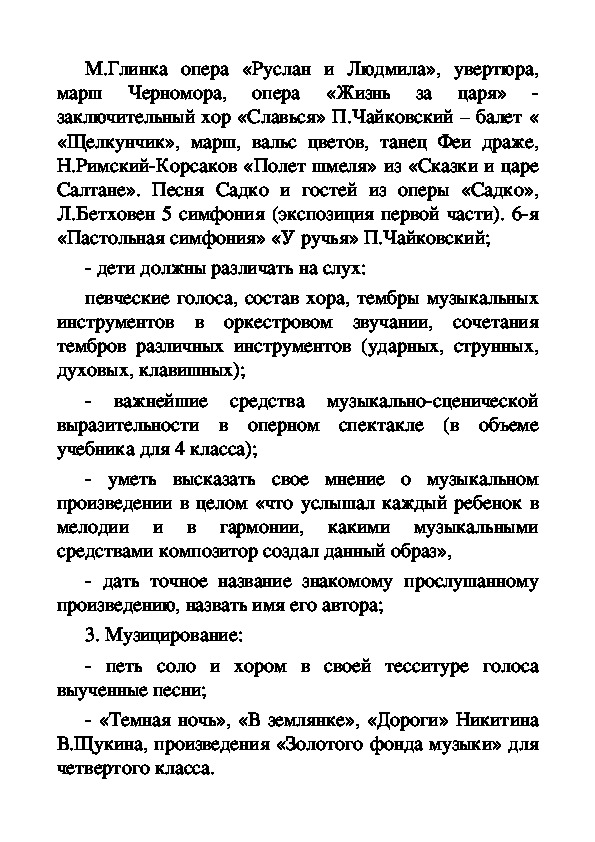 М.Глинка опера «Руслан и Людмила», увертюра, марш Черномора, опера «Жизнь за царя» - заключительный хор «Славься» П.Чайковский – балет « «Щелкунчик», марш, вальс цветов, танец Феи драже, Н.Римский-Корсаков «Полет шмеля» из «Сказки и царе Салтане». Песня Садко и гостей из оперы «Садко», Л.Бетховен 5 симфония (экспозиция первой части). 6-я «Пастольная симфония» «У ручья» П.Чайковский;

- дети должны различать на слух:

певческие голоса, состав хора, тембры музыкальных инструментов в оркестровом звучании, сочетания тембров различных инструментов (ударных, струнных, духовых, клавишных);

- важнейшие средства музыкально-сценической выразительности в оперном спектакле (в объеме учебника для 4 класса);

- уметь высказать свое мнение о музыкальном произведении в целом «что услышал каждый ребенок в мелодии и в гармонии, какими музыкальными средствами композитор создал данный образ»,

- дать точное название знакомому прослушанному произведению, назвать имя его автора;

3. Музицирование:

- петь соло и хором в своей тесситуре голоса выученные песни;

- «Темная ночь», «В землянке», «Дороги» Никитина В.Щукина, произведения «Золотого фонда музыки» для четвертого класса.